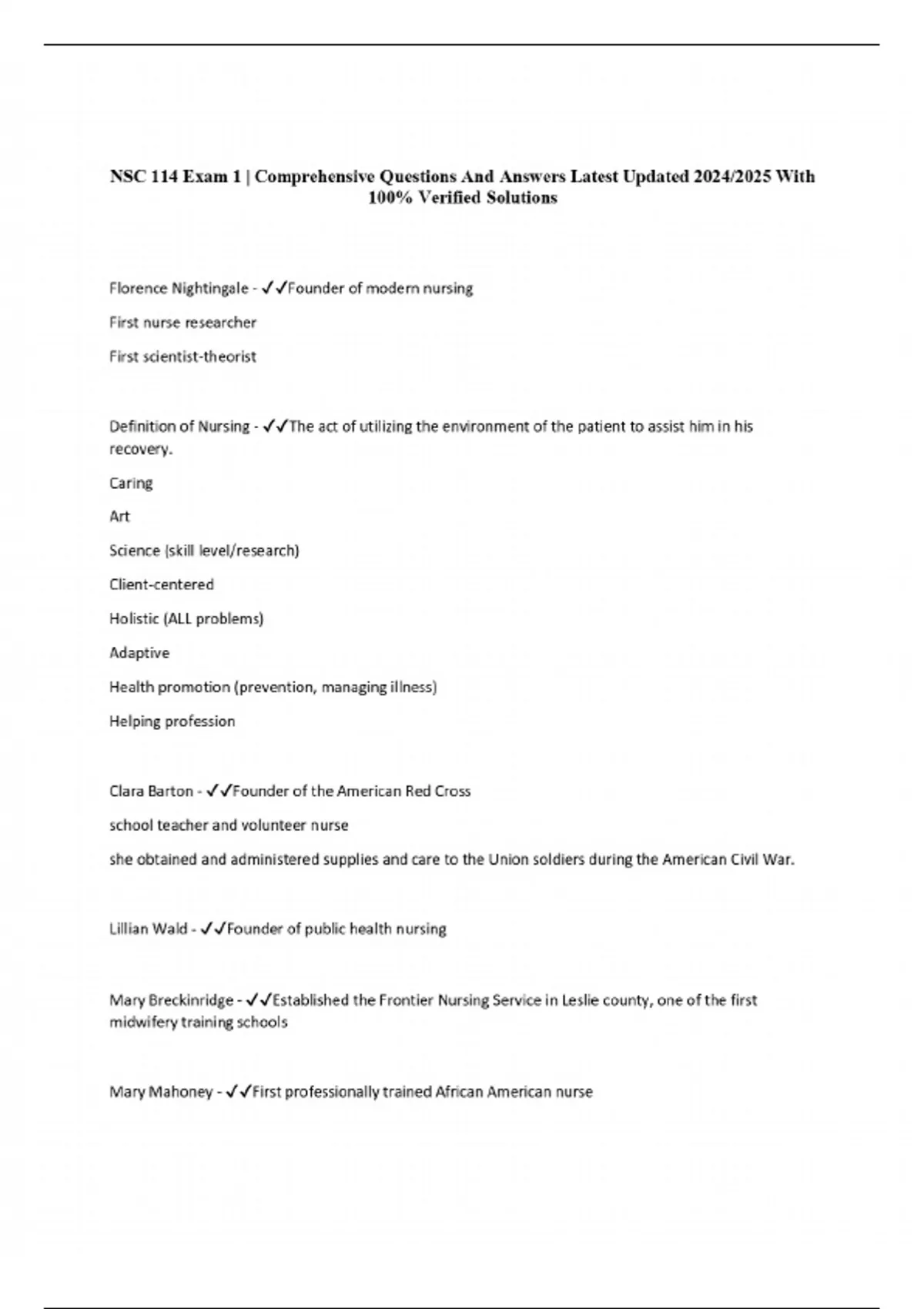 NSC 114 Exam 1 | Comprehensive Questions And Answers Latest Updated 2024/2025 With 100% Verified Solutions

Florence Nightingale - ✓✓Founder of modern nursing

First nurse researcher

First scientist-theorist

Definition of Nursing - ✓✓The act of utilizing the environment of the patient to assist him in his recovery.

Caring

Art

Science (skill level/research)

Client-centered

Holistic (ALL problems)

Adaptive

Health promotion (prevention, managing illness)

Helping profession

Clara Barton - ✓✓Founder of the American Red Cross

school teacher and volunteer nurse

she obtained and administered supplies and care to the Union soldiers during the American Civil War.

Lillian Wald - ✓✓Founder of public health nursing

Mary Breckinridge - ✓✓Established the Frontier Nursing Service in Leslie county, one of the first midwifery training schools

Mary Mahoney - ✓✓First professionally trained African American nurse